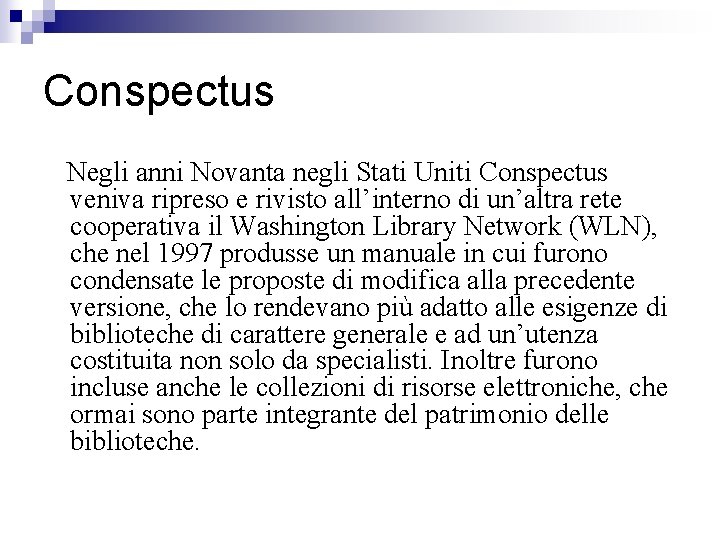 Conspectus

Negli anni Novanta negli Stati Uniti Conspectus veniva ripreso e rivisto all’interno di un’altra rete cooperativa il Washington Library Network (WLN), che nel 1997 produsse un manuale in cui furono condensate le proposte di modifica alla precedente versione, che lo rendevano più adatto alle esigenze di biblioteche di carattere generale e ad un’utenza costituita non solo da specialisti. Inoltre furono incluse anche le collezioni di risorse elettroniche, che ormai sono parte integrante del patrimonio delle biblioteche.